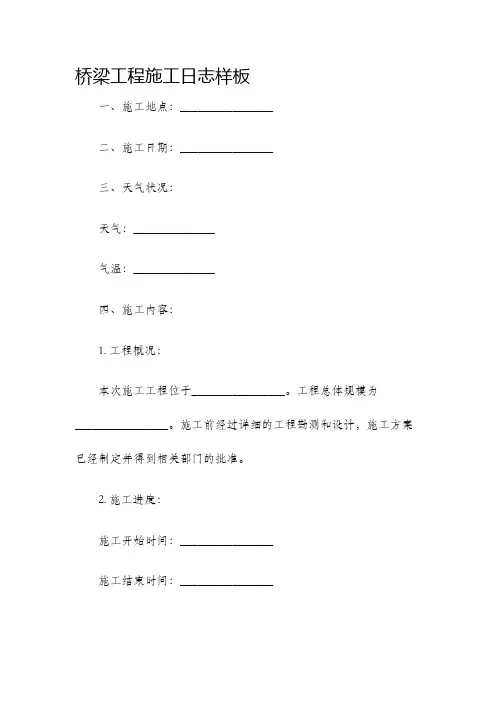 桥梁工程施工日志样板

一、施工地点：________________

二、施工日期：________________

三、天气状况：

天气：______________

气温：______________

四、施工内容：

1. 工程概况：

本次施工工程位于________________。工程总体规模为________________。施工前经过详细的工程勘测和设计，施工方案已经制定并得到相关部门的批准。

2. 施工进度：

施工开始时间：________________

施工结束时间：________________